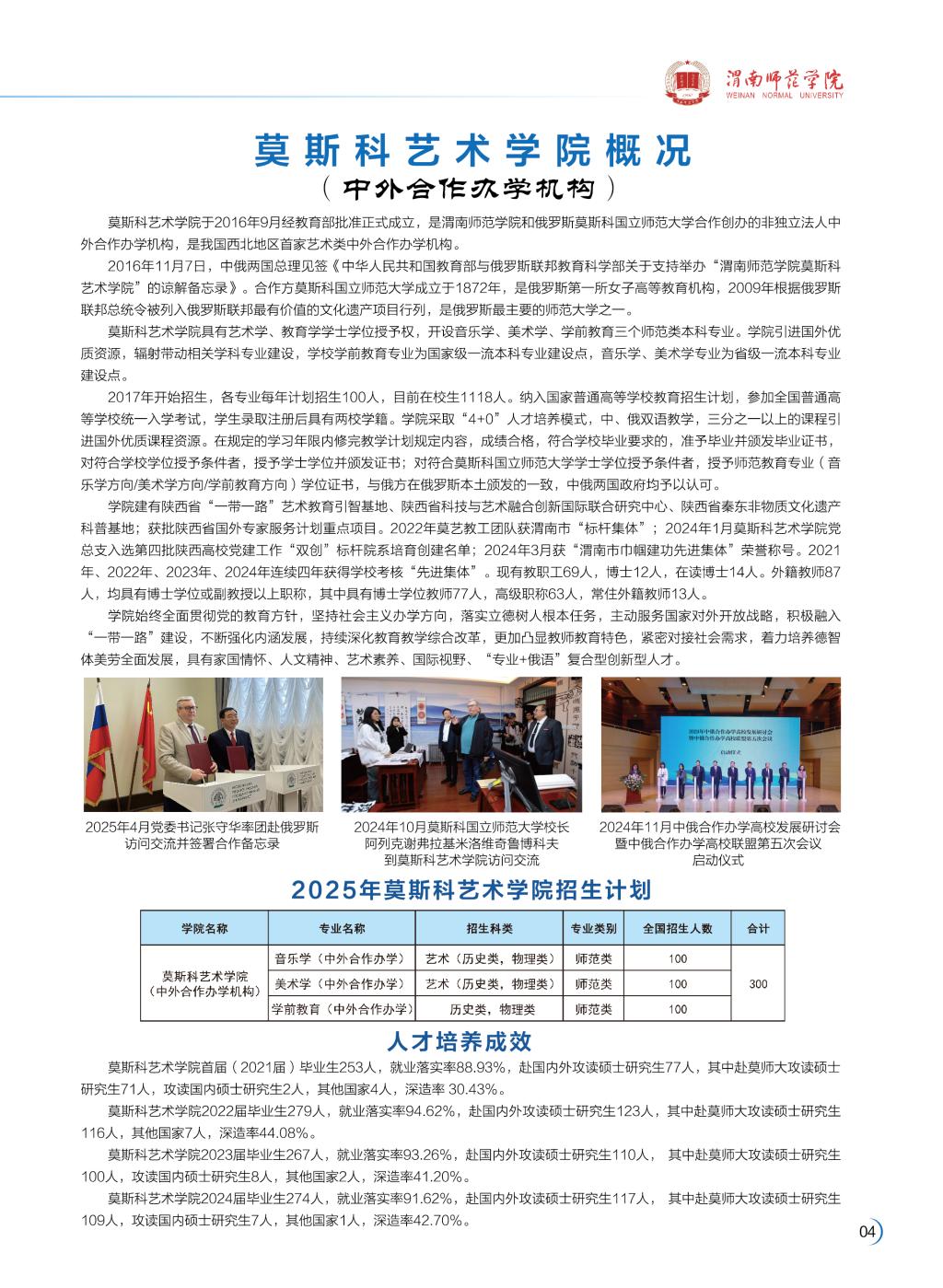 渭南师范学院
WEINAN NORMAL UNIVERSITY

莫斯科艺术学院概况
（中外合作办学机构）

莫斯科艺术学院于2016年9月经教育部批准正式成立，是渭南师范学院和俄罗斯莫斯科国立师范大学合作创办的非独立法人中外合作办学机构，是我国西北地区首家艺术类中外合作办学机构。

2016年11月7日，中俄两国总理见签《中华人民共和国教育部与俄罗斯联邦教育科学部关于支持举办“渭南师范学院莫斯科艺术学院”的谅解备忘录》。合作方莫斯科国立师范大学成立于1872年，是俄罗斯第一所女子高等教育机构，2009年根据俄罗斯联邦总统令被列入俄罗斯联邦最有价值的文化遗产项目行列，是俄罗斯最主要的师范大学之一。

莫斯科艺术学院具有艺术学、教育学学士学位授予权，开设音乐学、美术学、学前教育三个师范类本科专业。学院引进国外优质资源，辐射带动相关学科专业建设，学校学前教育专业为国家级一流本科专业建设点，音乐学、美术学专业为省级一流本科专业建设点。

2017年开始招生，各专业每年计划招生100人，目前在校生1118人。纳入国家普通高等学校教育招生计划，参加全国普通高等学校统一入学考试，学生录取注册后具有两校学籍。学院采取“4+0”人才培养模式，中、俄双语教学，三分之一以上的课程引进国外优质课程资源。在规定的学习年限内修完教学计划规定内容，成绩合格，符合学校毕业要求的，准予毕业并颁发毕业证书，对符合学校学位授予条件者，授予学士学位并颁发证书；对符合莫斯科国立师范大学学士学位授予条件者，授予师范教育专业（音乐学方向/美术学方向/学前教育方向）学位证书，与俄方在俄罗斯本土颁发的一致，中俄两国政府均予以认可。

学院建有陕西省“一带一路”艺术教育引智基地、陕西省科技与艺术融合创新国际联合研究中心、陕西省秦东非物质文化遗产科普基地；获批陕西省国外专家服务计划重点项目。2022年莫艺教工团队获渭南市“标杆集体”；2024年1月莫斯科艺术学院党总支入选第四批陕西高校党建工作“双创”标杆院系培育创建名单；2024年3月获“渭南市巾帼建功先进集体”荣誉称号。2021年、2022年、2023年、2024年连续四年获得学校考核“先进集体”。现有教职工69人，博士12人，在读博士14人。外籍教师87人，均具有博士学位或副教授以上职称，其中具有博士学位教师77人，高级职称63人，常住外籍教师13人。

学院始终全面贯彻党的教育方针，坚持社会主义办学方向，落实立德树人根本任务，主动服务国家对外开放战略，积极融入“一带一路”建设，不断强化内涵发展，持续深化教育教学综合改革，更加凸显教师教育特色，紧密对接社会需求，着力培养德智体美劳全面发展，具有家国情怀、人文精神、艺术素养、国际视野、“专业+俄语”复合型创新型人才。

2025年4月党委书记张守华率团赴俄罗斯访问交流并签署合作备忘录

2024年10月莫斯科国立师范大学校长阿列克谢弗拉基米洛维奇鲁博科夫到莫斯科艺术学院访问交流

2024年11月中俄合作办学高校发展研讨会暨中俄合作办学高校联盟第五次会议启动仪式

2025年莫斯科艺术学院招生计划

| 学院名称 | 专业名称 | 招生科类 | 专业类别 | 全国招生人数 | 合计 |
|---|---|---|---|---|---|
| 莫斯科艺术学院（中外合作办学机构） | 音乐学（中外合作办学） | 艺术（历史类，物理类） | 师范类 | 100 | 300 |
| | 美术学（中外合作办学） | 艺术（历史类，物理类） | 师范类 | 100 | |
| | 学前教育（中外合作办学） | 历史类，物理类 | 师范类 | 100 | |

人才培养成效

莫斯科艺术学院首届（2021届）毕业生253人，就业落实率88.93%，赴国内外攻读硕士研究生77人，其中赴莫师大攻读硕士研究生71人，攻读国内硕士研究生2人，其他国家4人，深造率 30.43%。

莫斯科艺术学院2022届毕业生279人，就业落实率94.62%，赴国内外攻读硕士研究生123人，其中赴莫师大攻读硕士研究生116人，其他国家7人，深造率44.08%。

莫斯科艺术学院2023届毕业生267人，就业落实率93.26%，赴国内外攻读硕士研究生110人， 其中赴莫师大攻读硕士研究生100人，攻读国内硕士研究生8人，其他国家2人，深造率41.20%。

莫斯科艺术学院2024届毕业生274人，就业落实率91.62%，赴国内外攻读硕士研究生117人， 其中赴莫师大攻读硕士研究生109人，攻读国内硕士研究生7人，其他国家1人，深造率42.70%。

04